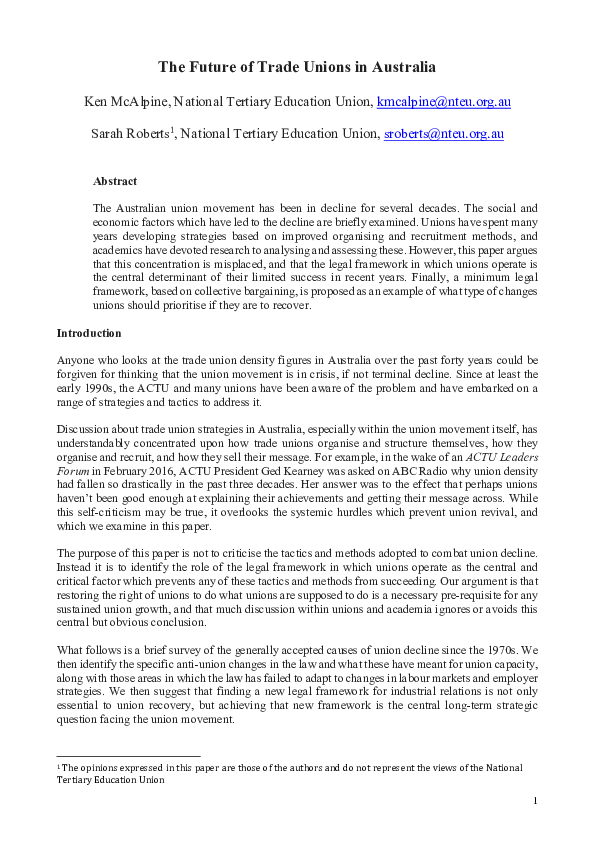 The Future of Trade Unions in Australia

Ken McAlpine, National Tertiary Education Union, kmcalpine@nteu.org.au

Sarah Roberts$^1$, National Tertiary Education Union, sroberts@nteu.org.au

Abstract

The Australian union movement has been in decline for several decades. The social and economic factors which have led to the decline are briefly examined. Unions have spent many years developing strategies based on improved organising and recruitment methods, and academics have devoted research to analysing and assessing these. However, this paper argues that this concentration is misplaced, and that the legal framework in which unions operate is the central determinant of their limited success in recent years. Finally, a minimum legal framework, based on collective bargaining, is proposed as an example of what type of changes unions should prioritise if they are to recover.

Introduction

Anyone who looks at the trade union density figures in Australia over the past forty years could be forgiven for thinking that the union movement is in crisis, if not terminal decline. Since at least the early 1990s, the ACTU and many unions have been aware of the problem and have embarked on a range of strategies and tactics to address it.

Discussion about trade union strategies in Australia, especially within the union movement itself, has understandably concentrated upon how trade unions organise and structure themselves, how they organise and recruit, and how they sell their message. For example, in the wake of an ACTU Leaders Forum in February 2016, ACTU President Ged Kearney was asked on ABC Radio why union density had fallen so drastically in the past three decades. Her answer was to the effect that perhaps unions haven't been good enough at explaining their achievements and getting their message across. While this self-criticism may be true, it overlooks the systemic hurdles which prevent union revival, and which we examine in this paper.

The purpose of this paper is not to criticise the tactics and methods adopted to combat union decline. Instead it is to identify the role of the legal framework in which unions operate as the central and critical factor which prevents any of these tactics and methods from succeeding. Our argument is that restoring the right of unions to do what unions are supposed to do is a necessary pre-requisite for any sustained union growth, and that much discussion within unions and academia ignores or avoids this central but obvious conclusion.

What follows is a brief survey of the generally accepted causes of union decline since the 1970s. We then identify the specific anti-union changes in the law and what these have meant for union capacity, along with those areas in which the law has failed to adapt to changes in labour markets and employer strategies. We then suggest that finding a new legal framework for industrial relations is not only essential to union recovery, but achieving that new framework is the central long-term strategic question facing the union movement.

$^1$ The opinions expressed in this paper are those of the authors and do not represent the views of the National Tertiary Education Union

1